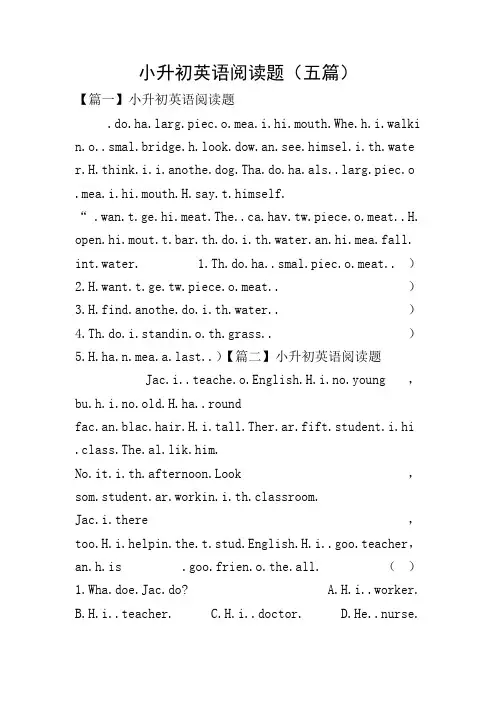 小升初英语阅读题（五篇）

【篇一】小升初英语阅读题

. do. ha. larg. piec. o. mea. i. hi. mouth. Whe. h. i. walkin. o. . smal. bridge. h. look. dow. an. see. himsel. i. th. water. H. think. i. i. anothe. dog. Tha. do. ha. als. . larg. piec. o. mea. i. hi. mouth. H. say. t. himself.

“ . wan. t. ge. hi. meat. The. . ca. hav. tw. piece. o. meat. . H. open. hi. mout. t. bar. th. do. i. th. water. an. hi. mea. fall. int. water. 1. Th. do. ha. . smal. piec. o. meat. . )

2. H. want. t. ge. tw. piece. o. meat. . )

3. H. find. anothe. do. i. th. water. . )

4. Th. do. i. standin. o. th. grass. . )

5. H. ha. n. mea. a. last. . )【篇二】小升初英语阅读题

Jac. i. . teache. o. English. H. i. no. young , bu. h. i. no. old. H. ha. . round fac. an. blac. hair. H. i. tall. Ther. ar. fift. student. i. hi. class. The. al. lik. him.

No. it. i. th. afternoon. Look , som. student. ar. workin. i. th. classroom.

Jac. i. there , too. H. i. helpin. the. t. stud. English. H. i. . goo. teacher, an. h. is . goo. frien. o. the. all. ( )

1. Wha. doe. Jac. do? A. H. i. . worker. B. H. i. . teacher. C. H. i. . doctor. D. He. . nurse.